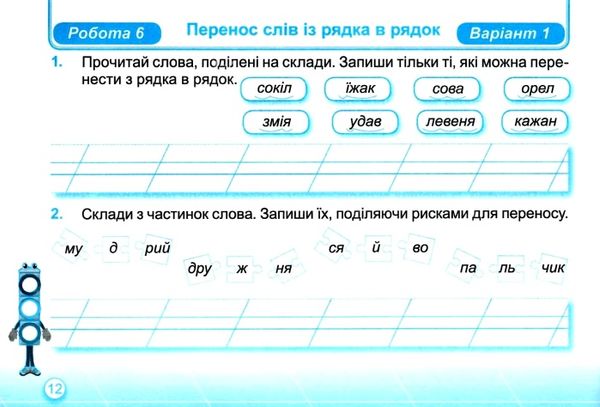 Робота 6

Перенос слів із рядка в рядок

Варіант 1

1. Прочитай слова, поділені на склади. Запиши тільки ті, які можна перенести з рядка в рядок.

сокіл

їжак

сова

орел

змія

удав

левеня

кажан

2. Склади з частинок слова. Запиши їх, поділяючи рисками для переносу.

му д рий

дру ж ня

ся й во

па ль чик

12